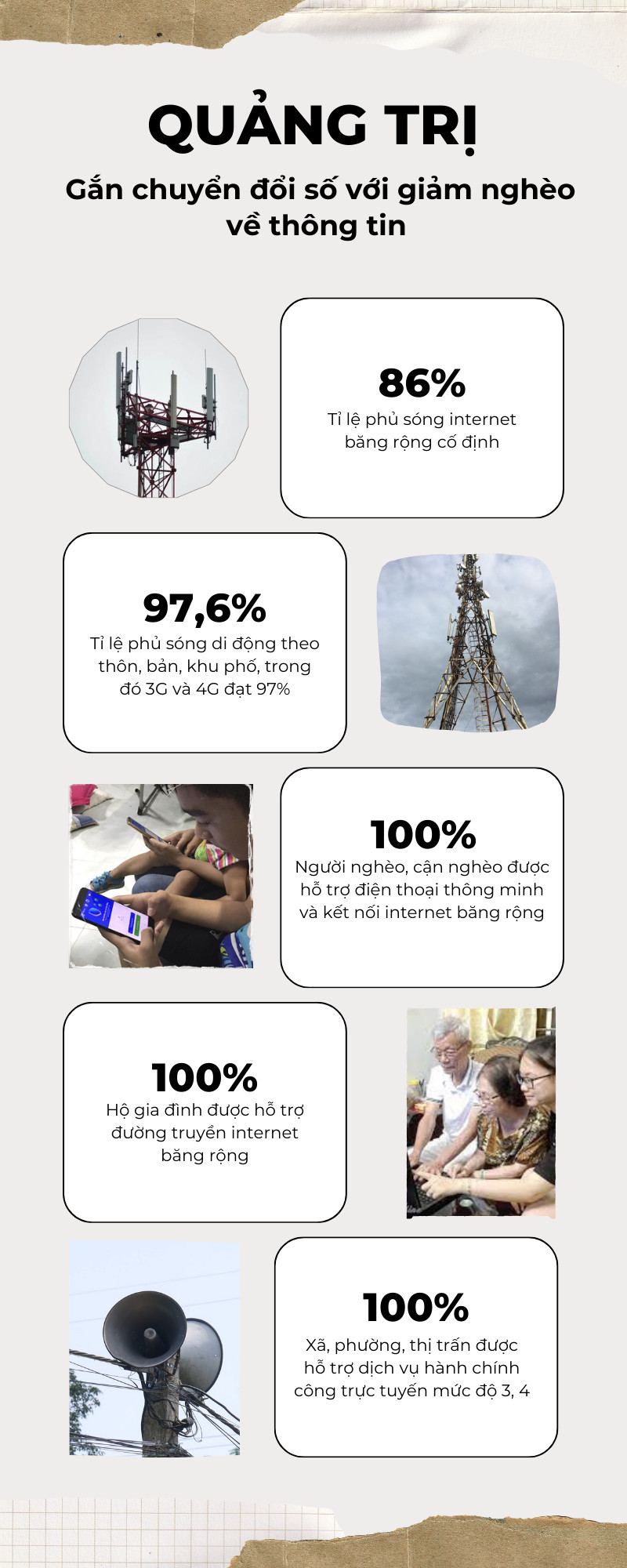 QUẢNG TRỊ

Gắn chuyển đổi số với giảm nghèo về thông tin

86%
Tỉ lệ phủ sóng internet băng rộng cố định

97,6%
Tỉ lệ phủ sóng di động theo thôn, bản, khu phố, trong đó 3G và 4G đạt 97%

100%
Người nghèo, cận nghèo được hỗ trợ điện thoại thông minh và kết nối internet băng rộng

100%
Hộ gia đình được hỗ trợ đường truyền internet băng rộng

100%
Xã, phường, thị trấn được hỗ trợ dịch vụ hành chính công trực tuyến mức độ 3, 4